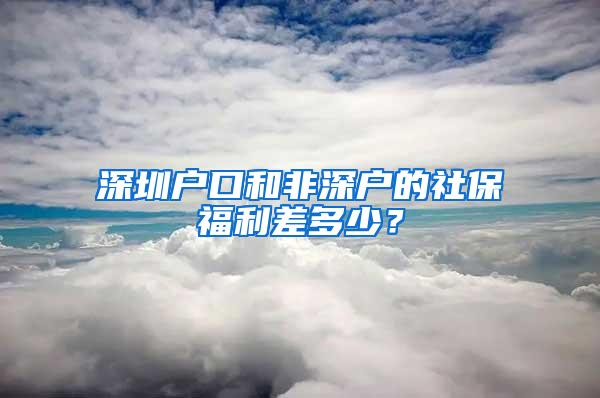 深圳户口和非深户的社保福利差多少？